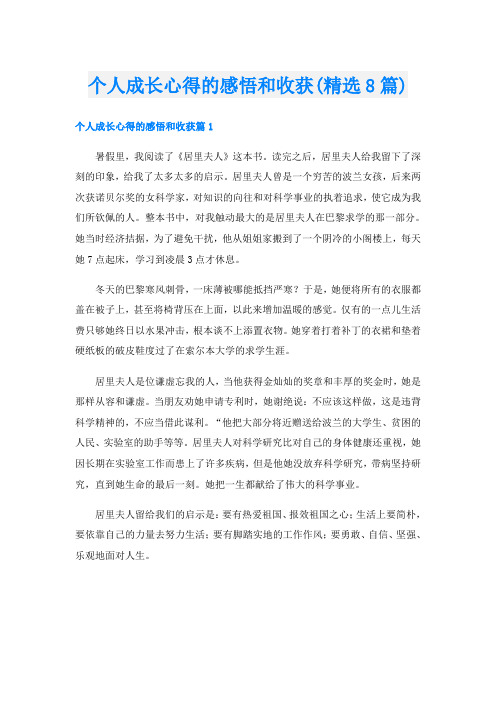 个人成长心得的感悟和收获(精选8篇)

个人成长心得的感悟和收获篇1

暑假里，我阅读了《居里夫人》这本书。读完之后，居里夫人给我留下了深刻的印象，给我了太多太多的启示。居里夫人曾是一个穷苦的波兰女孩，后来两次获诺贝尔奖的女科学家，对知识的向往和对科学事业的执着追求，使它成为我们所钦佩的人。整本书中，对我触动最大的是居里夫人在巴黎求学的那一部分。她当时经济拮据，为了避免干扰，他从姐姐家搬到了一个阴冷的小阁楼上，每天她7点起床，学习到凌晨3点才休息。

冬天的巴黎寒风刺骨，一床薄被哪能抵挡严寒？于是，她便将所有的衣服都盖在被子上，甚至将椅背压在上面，以此来增加温暖的感觉。仅有的一点儿生活费只够她终日以水果冲击，根本谈不上添置衣物。她穿着打着补丁的衣裙和垫着硬纸板的破皮鞋度过了在索尔本大学的求学生涯。

居里夫人是位谦虚忘我的人，当他获得金灿灿的奖章和丰厚的奖金时，她是那样从容和谦虚。当朋友劝她申请专利时，她谢绝说：不应该这样做，这是违背科学精神的，不应当借此谋利。“他把大部分将近赠送给波兰的大学生、贫困的人民、实验室的助手等等。居里夫人对科学研究比对自己的身体健康还重视，她因长期在实验室工作而患上了许多疾病，但是他她没放弃科学研究，带病坚持研究，直到她生命的最后一刻。她把一生都献给了伟大的科学事业。

居里夫人留给我们的启示是：要有热爱祖国、报效祖国之心；生活上要简朴，要依靠自己的力量去努力生活；要有脚踏实地的工作作风；要勇敢、自信、坚强、乐观地面对人生。